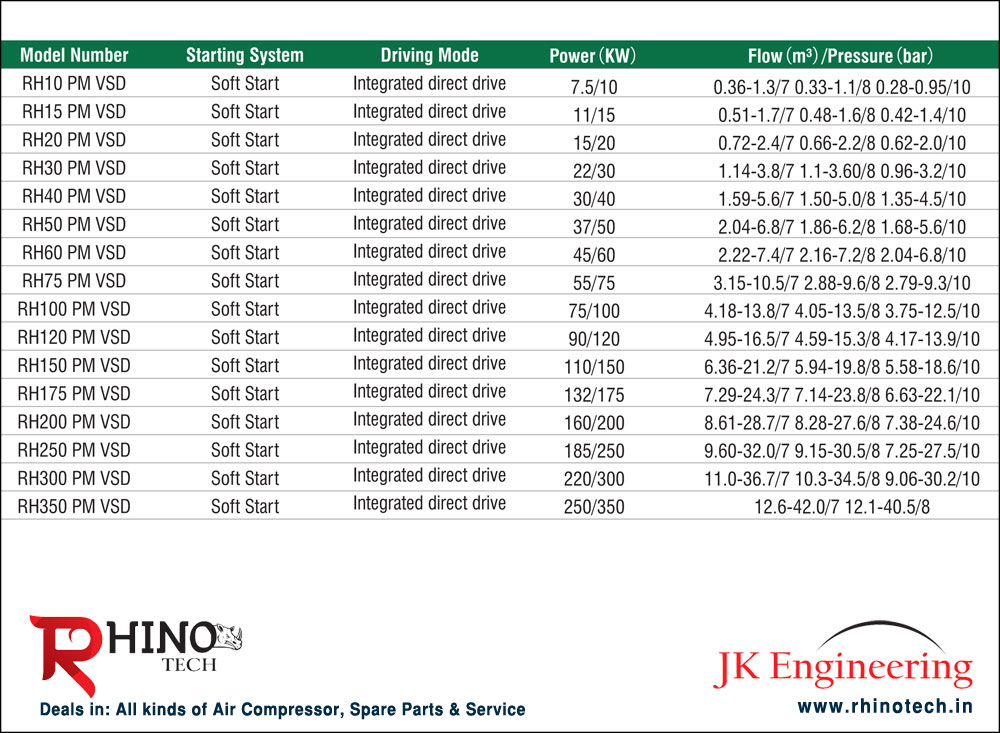 | Model Number | Starting System | Driving Mode | Power (KW) | Flow ($m^3$) /Pressure (bar) |
|---|---|---|---|---|
| RH10 PM VSD | Soft Start | Integrated direct drive | 7.5/10 | 0.36-1.3/7 0.33-1.1/8 0.28-0.95/10 |
| RH15 PM VSD | Soft Start | Integrated direct drive | 11/15 | 0.51-1.7/7 0.48-1.6/8 0.42-1.4/10 |
| RH20 PM VSD | Soft Start | Integrated direct drive | 15/20 | 0.72-2.4/7 0.66-2.2/8 0.62-2.0/10 |
| RH30 PM VSD | Soft Start | Integrated direct drive | 22/30 | 1.14-3.8/7 1.1-3.60/8 0.96-3.2/10 |
| RH40 PM VSD | Soft Start | Integrated direct drive | 30/40 | 1.59-5.6/7 1.50-5.0/8 1.35-4.5/10 |
| RH50 PM VSD | Soft Start | Integrated direct drive | 37/50 | 2.04-6.8/7 1.86-6.2/8 1.68-5.6/10 |
| RH60 PM VSD | Soft Start | Integrated direct drive | 45/60 | 2.22-7.4/7 2.16-7.2/8 2.04-6.8/10 |
| RH75 PM VSD | Soft Start | Integrated direct drive | 55/75 | 3.15-10.5/7 2.88-9.6/8 2.79-9.3/10 |
| RH100 PM VSD | Soft Start | Integrated direct drive | 75/100 | 4.18-13.8/7 4.05-13.5/8 3.75-12.5/10 |
| RH120 PM VSD | Soft Start | Integrated direct drive | 90/120 | 4.95-16.5/7 4.59-15.3/8 4.17-13.9/10 |
| RH150 PM VSD | Soft Start | Integrated direct drive | 110/150 | 6.36-21.2/7 5.94-19.8/8 5.58-18.6/10 |
| RH175 PM VSD | Soft Start | Integrated direct drive | 132/175 | 7.29-24.3/7 7.14-23.8/8 6.63-22.1/10 |
| RH200 PM VSD | Soft Start | Integrated direct drive | 160/200 | 8.61-28.7/7 8.28-27.6/8 7.38-24.6/10 |
| RH250 PM VSD | Soft Start | Integrated direct drive | 185/250 | 9.60-32.0/7 9.15-30.5/8 7.25-27.5/10 |
| RH300 PM VSD | Soft Start | Integrated direct drive | 220/300 | 11.0-36.7/7 10.3-34.5/8 9.06-30.2/10 |
| RH350 PM VSD | Soft Start | Integrated direct drive | 250/350 | 12.6-42.0/7 12.1-40.5/8 |

RHINO TECH

Deals in: All kinds of Air Compressor, Spare Parts & Service

JK Engineering

www.rhinotech.in